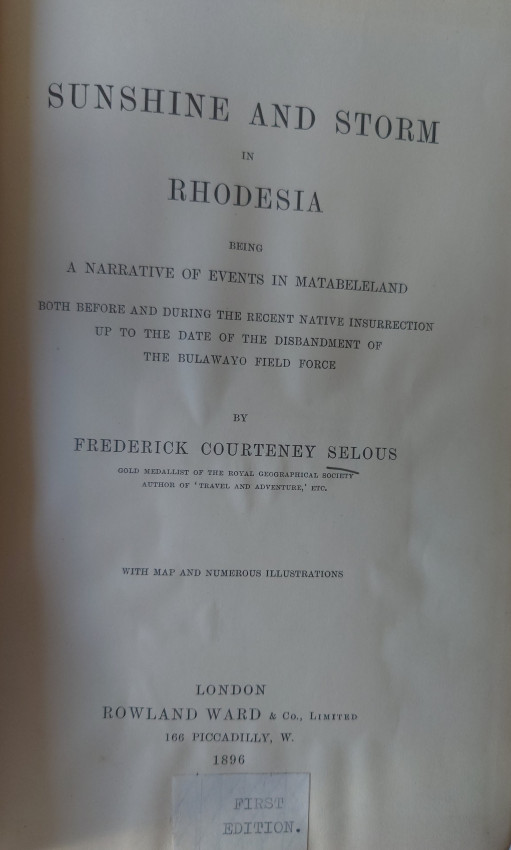 SUNSHINE AND STORM

IN

RHODESIA

BEING

A NARRATIVE OF EVENTS IN MATABELELAND

BOTH BEFORE AND DURING THE RECENT NATIVE INSURRECTION
UP TO THE DATE OF THE DISBANDMENT OF
THE BULAWAYO FIELD FORCE

BY

FREDERICK COURTENEY SELOUS

GOLD MEDALLIST OF THE ROYAL GEOGRAPHICAL SOCIETY
AUTHOR OF 'TRAVEL AND ADVENTURE,' ETC.

WITH MAP AND NUMEROUS ILLUSTRATIONS

LONDON
ROWLAND WARD & Co., LIMITED
166 PICCADILLY, W.
1896

FIRST
EDITION.